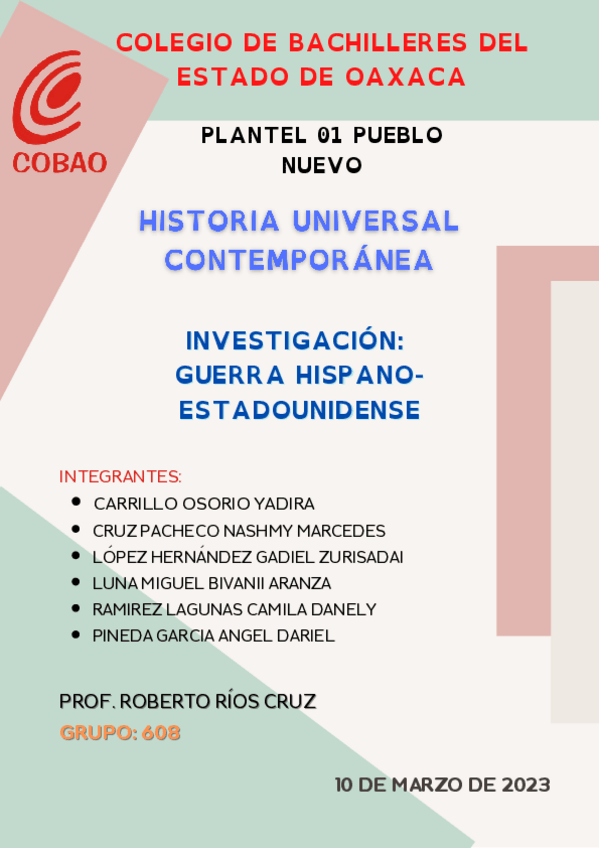 COBAO

COLEGIO DE BACHILLERES DEL ESTADO DE OAXACA

PLANTEL 01 PUEBLO NUEVO

HISTORIA UNIVERSAL CONTEMPORÁNEA

INVESTIGACIÓN: GUERRA HISPANO-ESTADOUNIDENSE

INTEGRANTES:

- CARRILLO OSORIO YADIRA
- CRUZ PACHECO NASHMY MARCEDES
- LÓPEZ HERNÁNDEZ GADIEL ZURISADAI
- LUNA MIGUEL BIVANII ARANZA
- RAMIREZ LAGUNAS CAMILA DANELY
- PINEDA GARCIA ANGEL DARIEL

PROF. ROBERTO RÍOS CRUZ

GRUPO: 608

10 DE MARZO DE 2023